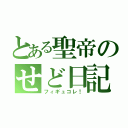 とある聖帝の
せど日記
フィギュコレ!